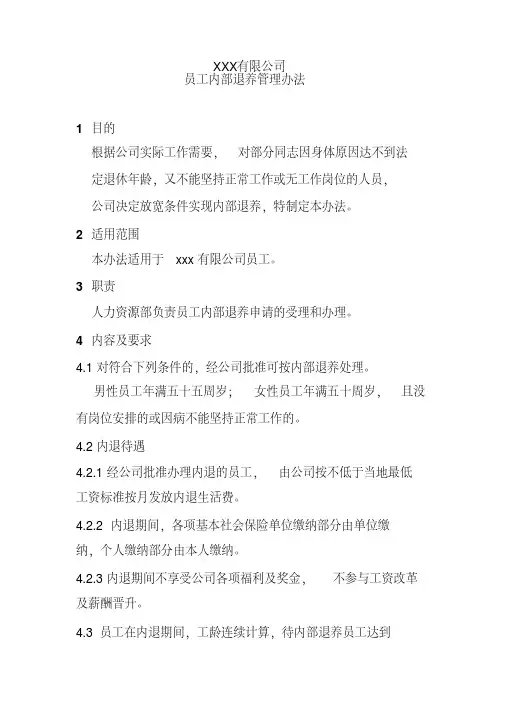 XXX有限公司
员工内部退养管理办法

1 目的

根据公司实际工作需要， 对部分同志因身体原因达不到法定退休年龄，又不能坚持正常工作或无工作岗位的人员，公司决定放宽条件实现内部退养，特制定本办法。

2 适用范围

本办法适用于 xxx 有限公司员工。

3 职责

人力资源部负责员工内部退养申请的受理和办理。

4 内容及要求

4.1 对符合下列条件的，经公司批准可按内部退养处理。

男性员工年满五十五周岁； 女性员工年满五十周岁， 且没有岗位安排的或因病不能坚持正常工作的。

4.2 内退待遇

4.2.1 经公司批准办理内退的员工， 由公司按不低于当地最低工资标准按月发放内退生活费。

4.2.2 内退期间，各项基本社会保险单位缴纳部分由单位缴纳，个人缴纳部分由本人缴纳。

4.2.3 内退期间不享受公司各项福利及奖金， 不参与工资改革及薪酬晋升。

4.3 员工在内退期间，工龄连续计算，待内部退养员工达到